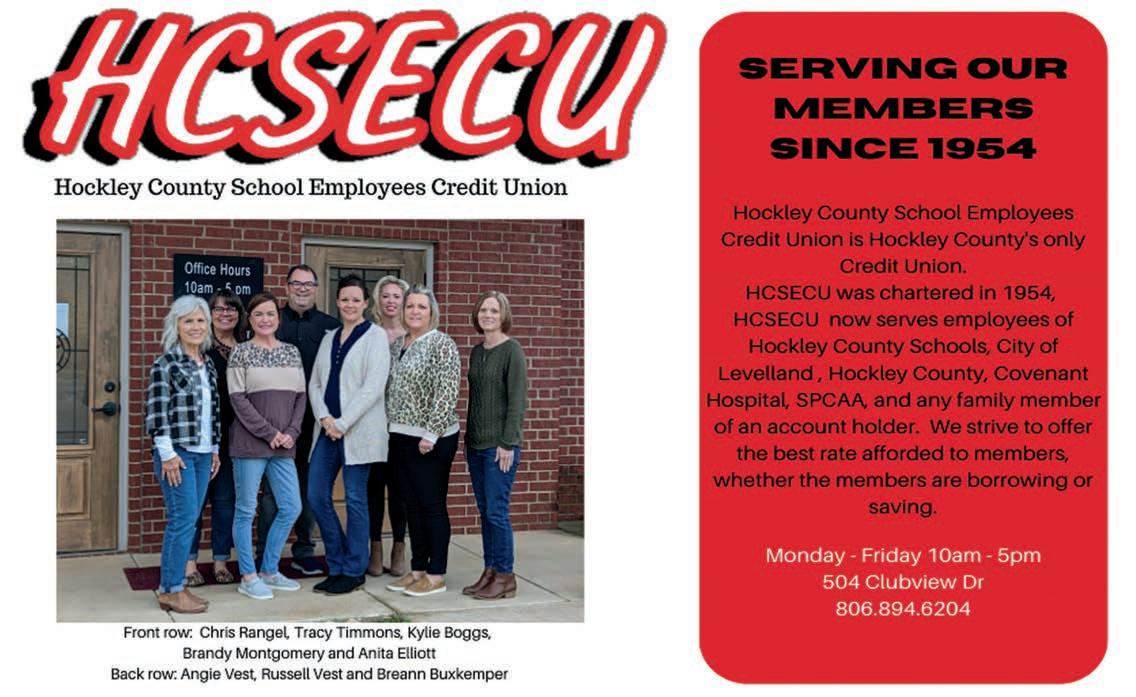 HCSECU

Hockley County School Employees Credit Union

Office Hours
10am - 5 pm

Front row: Chris Rangel, Tracy Timmons, Kylie Boggs, Brandy Montgomery and Anita Elliott
Back row: Angie Vest, Russell Vest and Breann Buxkemper

SERVING OUR MEMBERS SINCE 1954

Hockley County School Employees Credit Union is Hockley County's only Credit Union.
HCSECU was chartered in 1954, HCSECU now serves employees of Hockley County Schools, City of Levelland , Hockley County, Covenant Hospital, SPCAA, and any family member of an account holder. We strive to offer the best rate afforded to members, whether the members are borrowing or saving.

Monday - Friday 10am - 5pm
504 Clubview Dr
806.894.6204